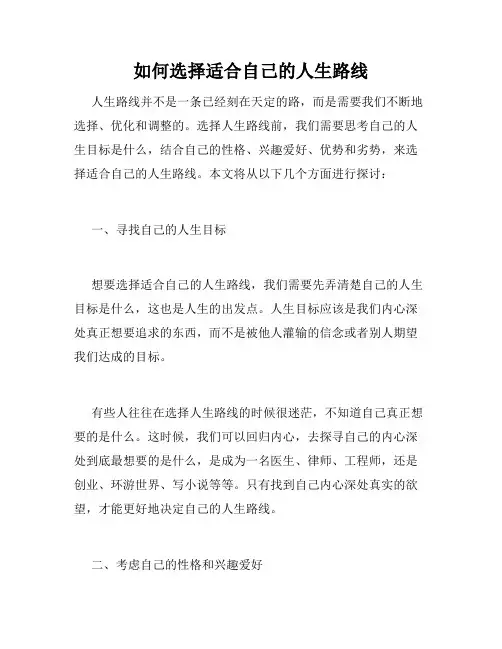 如何选择适合自己的人生路线

人生路线并不是一条已经刻在天定的路，而是需要我们不断地选择、优化和调整的。选择人生路线前，我们需要思考自己的人生目标是什么，结合自己的性格、兴趣爱好、优势和劣势，来选择适合自己的人生路线。本文将从以下几个方面进行探讨：

一、寻找自己的人生目标

想要选择适合自己的人生路线，我们需要先弄清楚自己的人生目标是什么，这也是人生的出发点。人生目标应该是我们内心深处真正想要追求的东西，而不是被他人灌输的信念或者别人期望我们达成的目标。

有些人往往在选择人生路线的时候很迷茫，不知道自己真正想要的是什么。这时候，我们可以回归内心，去探寻自己的内心深处到底最想要的是什么，是成为一名医生、律师、工程师，还是创业、环游世界、写小说等等。只有找到自己内心深处真实的欲望，才能更好地决定自己的人生路线。

二、考虑自己的性格和兴趣爱好